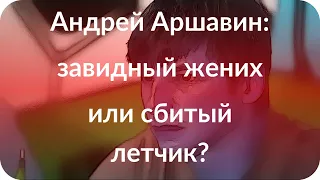 Андрей Аршавин: завидный жених или сбитый летчик?